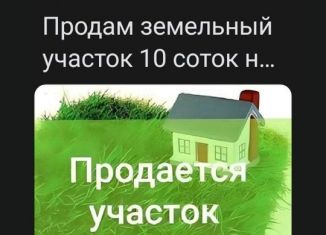 Продам земельный участок 10 соток н...

Продается участок